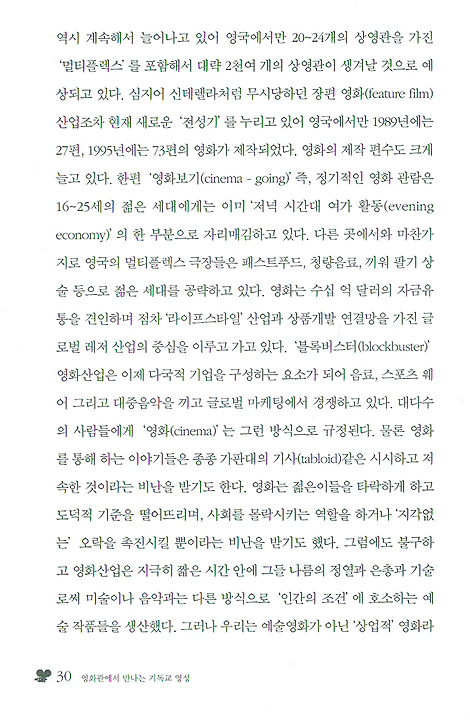 역시 계속해서 늘어나고 있어 영국에서만 20~24개의 상영관을 가진 '멀티플렉스'를 포함해서 대략 2천여 개의 상영관이 생겨날 것으로 예상되고 있다. 심지어 신데렐라처럼 무시당하던 장편 영화(feature film) 산업조차 현재 새로운 '전성기'를 누리고 있어 영국에서만 1989년에는 27편, 1995년에는 73편의 영화가 제작되었다. 영화의 제작 편수도 크게 늘고 있다. 한편 '영화보기(cinema - going)' 즉, 정기적인 영화 관람은 16~25세의 젊은 세대에게는 이미 '저녁 시간대 여가 활동(evening economy)'의 한 부분으로 자리매김하고 있다. 다른 곳에서와 마찬가지로 영국의 멀티플렉스 극장들은 패스트푸드, 청량음료, 끼워 팔기 상술 등으로 젊은 세대를 공략하고 있다. 영화는 수십 억 달러의 자금유통을 견인하며 점차 '라이프스타일' 산업과 상품개발 연결망을 가진 글로벌 레저 산업의 중심을 이루고 가고 있다. '블록버스터(blockbuster)' 영화산업은 이제 다국적 기업을 구성하는 요소가 되어 음료, 스포츠 웨어 그리고 대중음악을 끼고 글로벌 마케팅에서 경쟁하고 있다. 대다수의 사람들에게 '영화(cinema)'는 그런 방식으로 규정된다. 물론 영화를 통해 하는 이야기들은 종종 가판대의 기사(tabloid)같은 시시하고 저속한 것이라는 비난을 받기도 한다. 영화는 젊은이들을 타락하게 하고 도덕적 기준을 떨어뜨리며, 사회를 몰락시키는 역할을 하거나 '지각없는' 오락을 촉진시킬 뿐이라는 비난을 받기도 했다. 그럼에도 불구하고 영화산업은 지극히 짧은 시간 안에 그들 나름의 정열과 은총과 기술로써 미술이나 음악과는 다른 방식으로 '인간의 조건'에 호소하는 예술 작품들을 생산했다. 그러나 우리는 예술영화가 아닌 '상업적' 영화라

30 영화관에서 만나는 기독교 영성